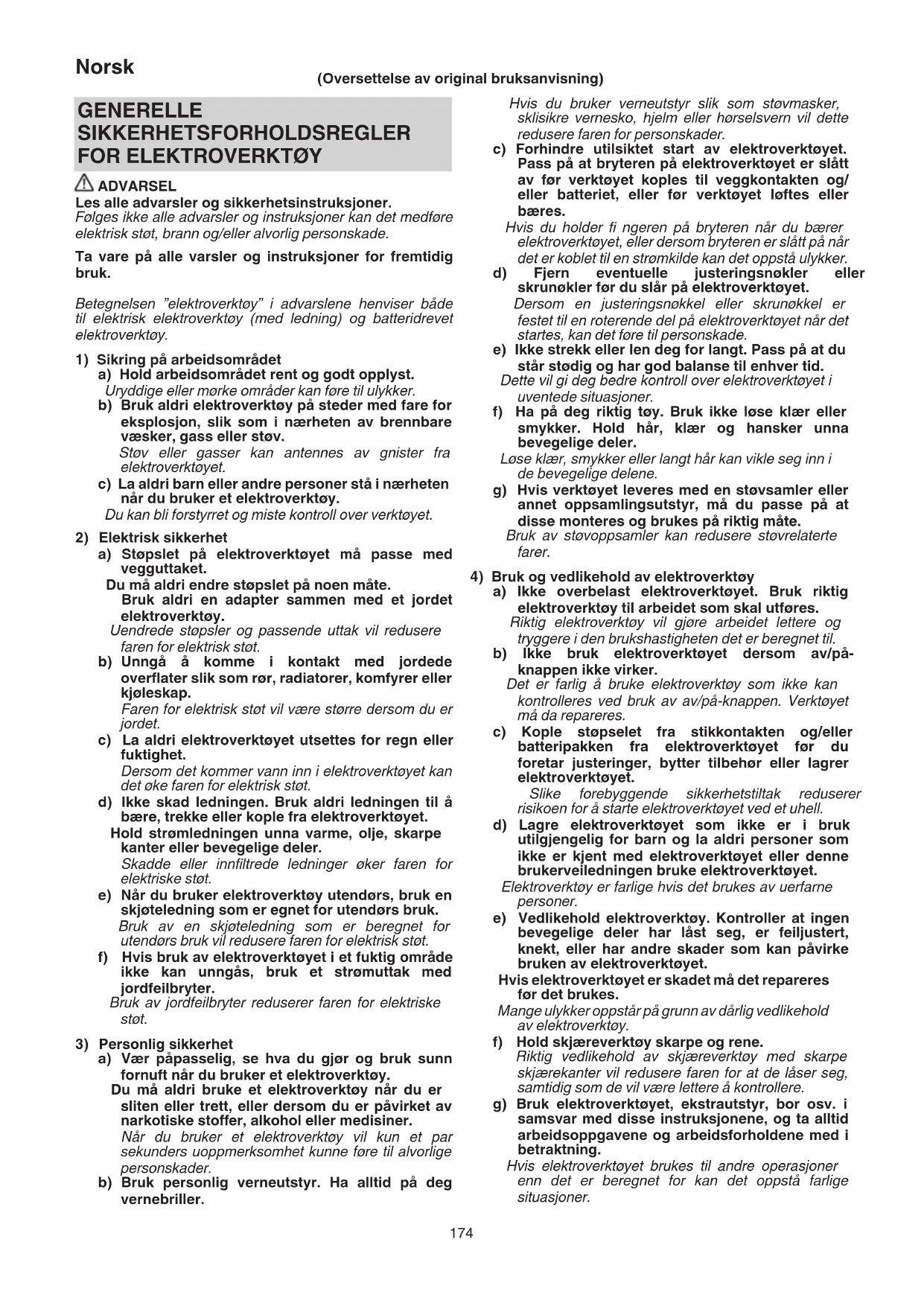 Norsk

(Oversettelse av original bruksanvisning)

GENERELLE SIKKERHETSFORHOLDSREGLER FOR ELEKTROVERKTØY

ADVARSEL
Les alle advarsler og sikkerhetsinstruksjoner.
Følges ikke alle advarsler og instruksjoner kan det medføre elektrisk støt, brann og/eller alvorlig personskade.

Ta vare på alle varsler og instruksjoner for fremtidig bruk.

Betegnelsen "elektroverktøy" i advarslene henviser både til elektrisk elektroverktøy (med ledning) og batteridrevet elektroverktøy.

1) Sikring på arbeidsområdet
a) Hold arbeidsområdet rent og godt opplyst.
Uryddige eller mørke områder kan føre til ulykker.
b) Bruk aldri elektroverktøy på steder med fare for eksplosjon, slik som i nærheten av brennbare væsker, gass eller støv.
Støv eller gasser kan antennes av gnister fra elektroverktøyet.
c) La aldri barn eller andre personer stå i nærheten når du bruker et elektroverktøy.
Du kan bli forstyrret og miste kontroll over verktøyet.

2) Elektrisk sikkerhet
a) Støpslet på elektroverktøyet må passe med vegguttaket.
Du må aldri endre støpslet på noen måte.
Bruk aldri en adapter sammen med et jordet elektroverktøy.
Uendrede støpsler og passende uttak vil redusere faren for elektrisk støt.
b) Unngå å komme i kontakt med jordede overflater slik som rør, radiatorer, komfyrer eller kjøleskap.
Faren for elektrisk støt vil være større dersom du er jordet.
c) La aldri elektroverktøyet utsettes for regn eller fuktighet.
Dersom det kommer vann inn i elektroverktøyet kan det øke faren for elektrisk støt.
d) Ikke skad ledningen. Bruk aldri ledningen til å bære, trekke eller kople fra elektroverktøyet.
Hold strømledningen unna varme, olje, skarpe kanter eller bevegelige deler.
Skadde eller innfiltrede ledninger øker faren for elektriske støt.
e) Når du bruker elektroverktøy utendørs, bruk en skjøteledning som er egnet for utendørs bruk.
Bruk av en skjøteledning som er beregnet for utendørs bruk vil redusere faren for elektrisk støt.
f) Hvis bruk av elektroverktøyet i et fuktig område ikke kan unngås, bruk et strømuttak med jordfeilbryter.
Bruk av jordfeilbryter reduserer faren for elektriske støt.

3) Personlig sikkerhet
a) Vær påpasselig, se hva du gjør og bruk sunn fornuft når du bruker et elektroverktøy.
Du må aldri bruke et elektroverktøy når du er sliten eller trett, eller dersom du er påvirket av narkotiske stoffer, alkohol eller medisiner.
Når du bruker et elektroverktøy vil kun et par sekunders uoppmerksomhet kunne føre til alvorlige personskader.
b) Bruk personlig verneutstyr. Ha alltid på deg vernebriller.
Hvis du bruker verneutstyr slik som støvmasker, sklisikre vernesko, hjelm eller hørselsvern vil dette redusere faren for personskader.
c) Forhindre utilsiktet start av elektroverktøyet. Pass på at bryteren på elektroverktøyet er slått av før verktøyet koples til veggkontakten og/eller batteriet, eller før verktøyet løftes eller bæres.
Hvis du holder fi ngeren på bryteren når du bærer elektroverktøyet, eller dersom bryteren er slått på når det er koblet til en strømkilde kan det oppstå ulykker.
d) Fjern eventuelle justeringsnøkler eller skrunøkler før du slår på elektroverktøyet.
Dersom en justeringsnøkkel eller skrunøkkel er festet til en roterende del på elektroverktøyet når det startes, kan det føre til personskade.
e) Ikke strekk eller len deg for langt. Pass på at du står stødig og har god balanse til enhver tid.
Dette vil gi deg bedre kontroll over elektroverktøyet i uventede situasjoner.
f) Ha på deg riktig tøy. Bruk ikke løse klær eller smykker. Hold hår, klær og hansker unna bevegelige deler.
Løse klær, smykker eller langt hår kan vikle seg inn i de bevegelige delene.
g) Hvis verktøyet leveres med en støvsamler eller annet oppsamlingsutstyr, må du passe på at disse monteres og brukes på riktig måte.
Bruk av støvoppsamler kan redusere støvrelaterte farer.

4) Bruk og vedlikehold av elektroverktøy
a) Ikke overbelast elektroverktøyet. Bruk riktig elektroverktøy til arbeidet som skal utføres.
Riktig elektroverktøy vil gjøre arbeidet lettere og tryggere i den brukshastigheten det er beregnet til.
b) Ikke bruk elektroverktøyet dersom av/på-knappen ikke virker.
Det er farlig å bruke elektroverktøy som ikke kan kontrolleres ved bruk av av/på-knappen. Verktøyet må da repareres.
c) Kople støpselet fra stikkontakten og/eller batteripakken fra elektroverktøyet før du foretar justeringer, bytter tilbehør eller lagrer elektroverktøyet.
Slike forebyggende sikkerhetstiltak reduserer risikoen for å starte elektroverktøyet ved et uhell.
d) Lagre elektroverktøyet som ikke er i bruk utilgjengelig for barn og la aldri personer som ikke er kjent med elektroverktøyet eller denne brukerveiledningen bruke elektroverktøyet.
Elektroverktøy er farlige hvis det brukes av uerfarne personer.
e) Vedlikehold elektroverktøy. Kontroller at ingen bevegelige deler har låst seg, er feiljustert, knekt, eller har andre skader som kan påvirke bruken av elektroverktøyet.
Hvis elektroverktøyet er skadet må det repareres før det brukes.
Mange ulykker oppstår på grunn av dårlig vedlikehold av elektroverktøy.
f) Hold skjæreverktøy skarpe og rene.
Riktig vedlikehold av skjæreverktøy med skarpe skjærekanter vil redusere faren for at de låser seg, samtidig som de vil være lettere å kontrollere.
g) Bruk elektroverktøyet, ekstrautstyr, bor osv. i samsvar med disse instruksjonene, og ta alltid arbeidsoppgavene og arbeidsforholdene med i betraktning.
Hvis elektroverktøyet brukes til andre operasjoner enn det er beregnet for kan det oppstå farlige situasjoner.

174